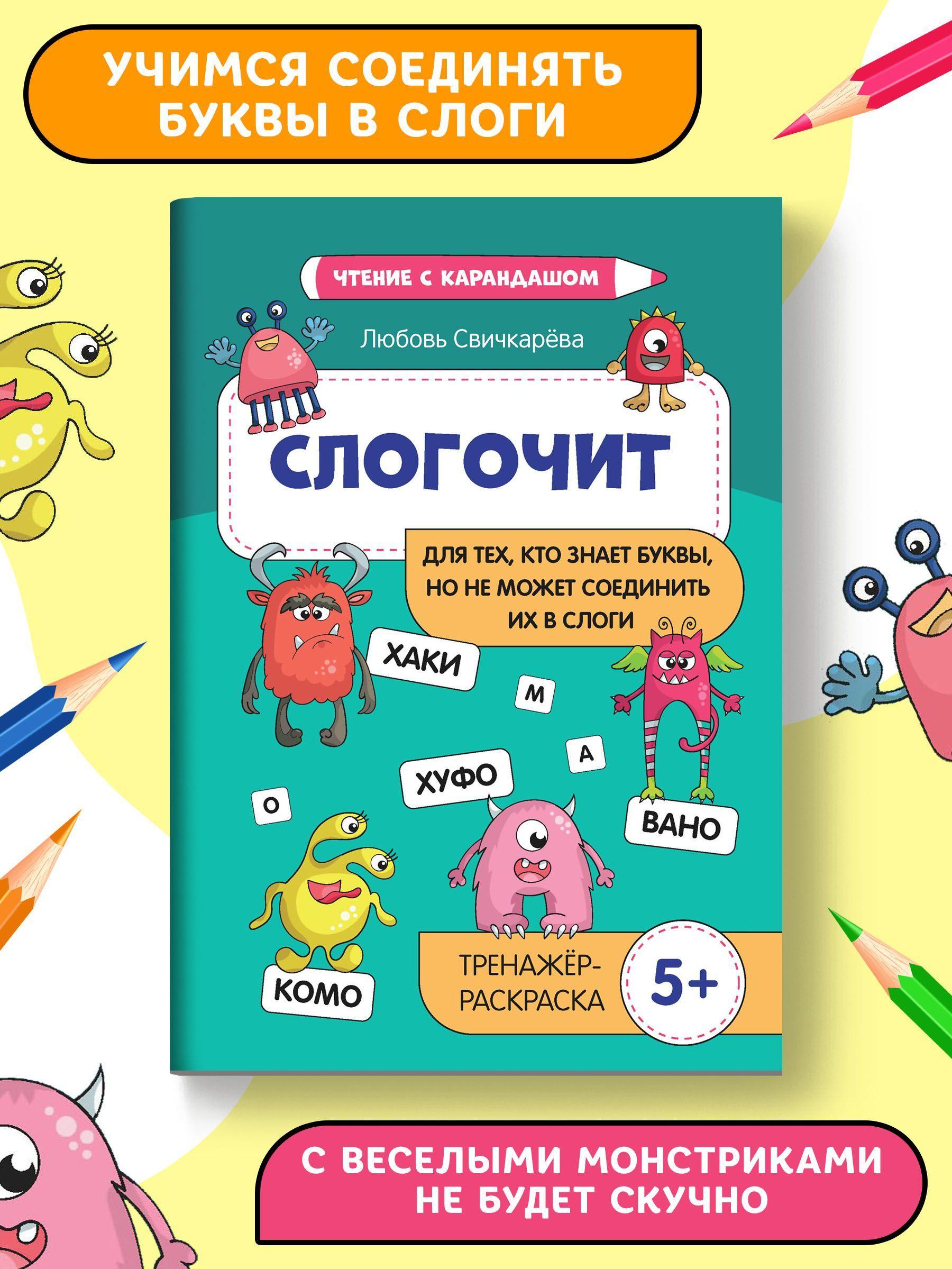 УЧИМСЯ СОЕДИНЯТЬ БУКВЫ В СЛОГИ

ЧТЕНИЕ С КАРАНДАШОМ

Любовь Свичкарёва

СЛОГОЧИТ

ДЛЯ ТЕХ, КТО ЗНАЕТ БУКВЫ, НО НЕ МОЖЕТ СОЕДИНИТЬ ИХ В СЛОГИ

ХАКИ

М

А

ХУФО

О

ВАНО

КОМО

ТРЕНАЖЁР-РАСКРАСКА

5+

С ВЕСЕЛЫМИ МОНСТРИКАМИ НЕ БУДЕТ СКУЧНО